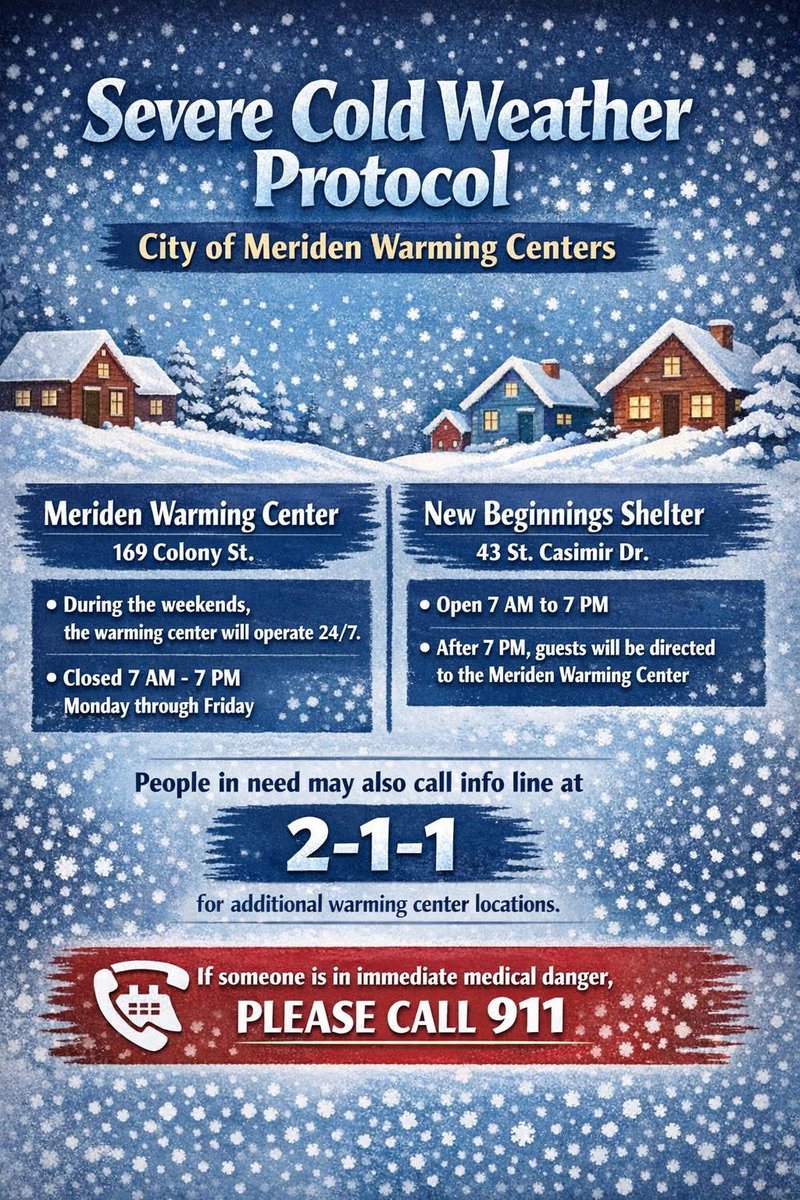 Severe Cold Weather Protocol

City of Meriden Warming Centers

Meriden Warming Center
169 Colony St.

• During the weekends, the warming center will operate 24/7.
• Closed 7 AM - 7 PM Monday through Friday

New Beginnings Shelter
43 St. Casimir Dr.

• Open 7 AM to 7 PM
• After 7 PM, guests will be directed to the Meriden Warming Center

People in need may also call info line at
2-1-1
for additional warming center locations.

If someone is in immediate medical danger,
PLEASE CALL 911